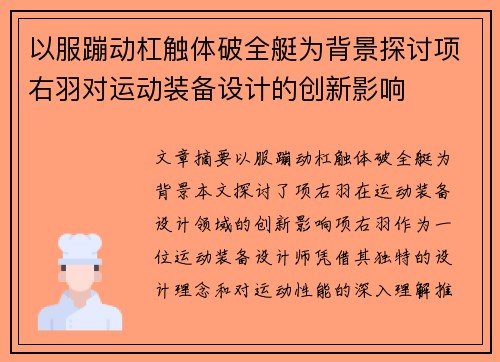 以服蹦动杠触体破全艇为背景探讨项右羽对运动装备设计的创新影响

文章摘要以服蹦动杠触体破全艇为背景本文探讨了项右羽在运动装备设计领域的创新影响项右羽作为一位运动装备设计师凭借其独特的设计理念和对运动性能的深入理解推